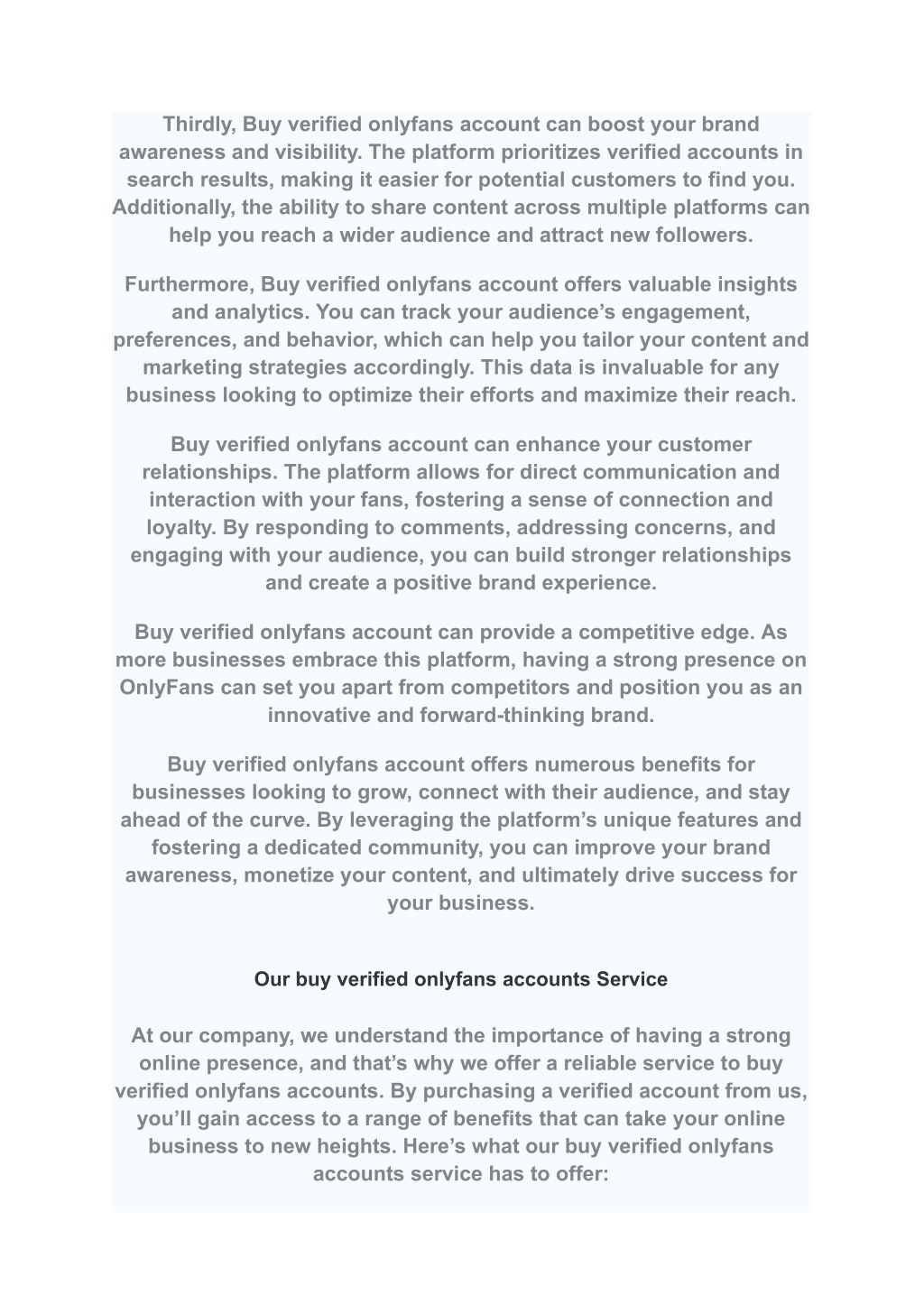 Thirdly, Buy verified onlyfans account can boost your brand awareness and visibility. The platform prioritizes verified accounts in search results, making it easier for potential customers to find you. Additionally, the ability to share content across multiple platforms can help you reach a wider audience and attract new followers.

Furthermore, Buy verified onlyfans account offers valuable insights and analytics. You can track your audience’s engagement, preferences, and behavior, which can help you tailor your content and marketing strategies accordingly. This data is invaluable for any business looking to optimize their efforts and maximize their reach.

Buy verified onlyfans account can enhance your customer relationships. The platform allows for direct communication and interaction with your fans, fostering a sense of connection and loyalty. By responding to comments, addressing concerns, and engaging with your audience, you can build stronger relationships and create a positive brand experience.

Buy verified onlyfans account can provide a competitive edge. As more businesses embrace this platform, having a strong presence on OnlyFans can set you apart from competitors and position you as an innovative and forward-thinking brand.

Buy verified onlyfans account offers numerous benefits for businesses looking to grow, connect with their audience, and stay ahead of the curve. By leveraging the platform’s unique features and fostering a dedicated community, you can improve your brand awareness, monetize your content, and ultimately drive success for your business.

Our buy verified onlyfans accounts Service

At our company, we understand the importance of having a strong online presence, and that’s why we offer a reliable service to buy verified onlyfans accounts. By purchasing a verified account from us, you’ll gain access to a range of benefits that can take your online business to new heights. Here’s what our buy verified onlyfans accounts service has to offer: